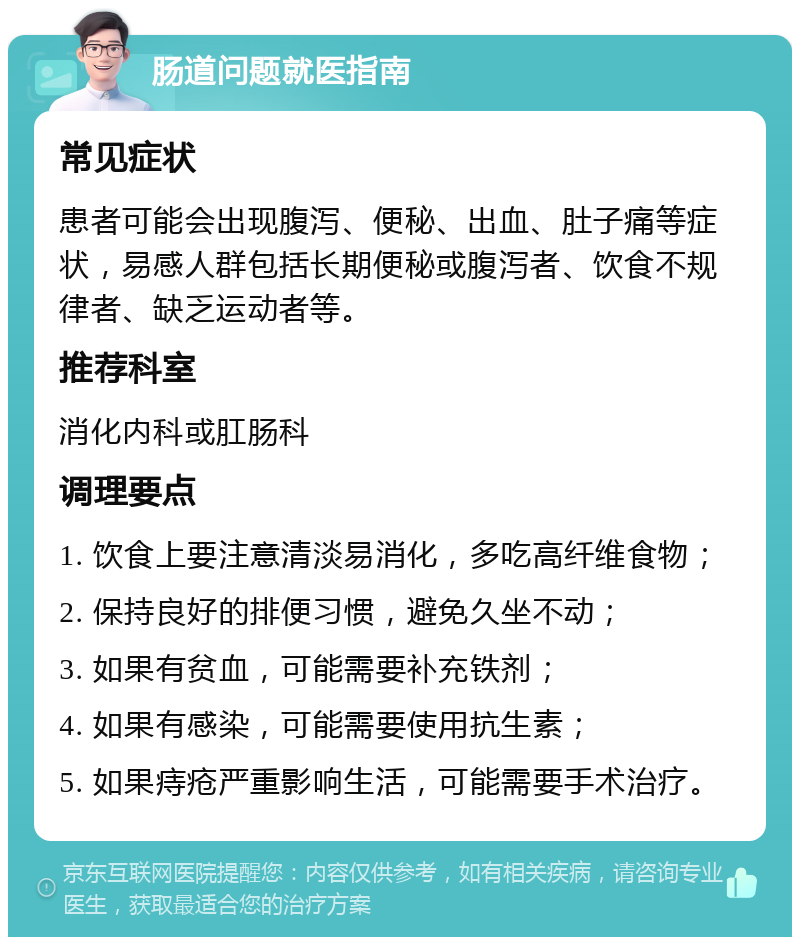 肠道问题就医指南

常见症状

患者可能会出现腹泻、便秘、出血、肚子痛等症状，易感人群包括长期便秘或腹泻者、饮食不规律者、缺乏运动者等。

推荐科室

消化内科或肛肠科

调理要点

1. 饮食上要注意清淡易消化，多吃高纤维食物；

2. 保持良好的排便习惯，避免久坐不动；

3. 如果有贫血，可能需要补充铁剂；

4. 如果有感染，可能需要使用抗生素；

5. 如果痔疮严重影响生活，可能需要手术治疗。

京东互联网医院提醒您：内容仅供参考，如有相关疾病，请咨询专业医生，获取最适合您的治疗方案